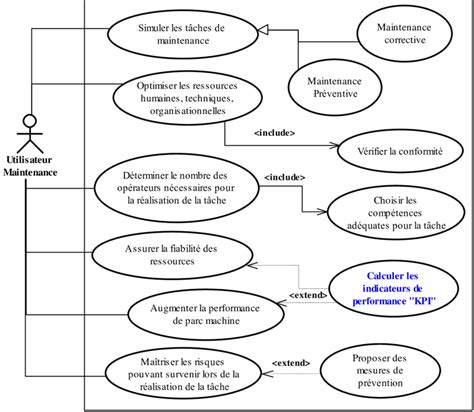 Simuler les tâches de maintenance

Maintenance corrective

Maintenance Préventive

Optimiser les ressources humaines, techniques, organisationnelles

<include>

Vérifier la conformité

Utilisateur Maintenance

Déterminer le nombre des opérateurs nécessaires pour la réalisation de la tâche

<include>

Choisir les compétences adéquates pour la tâche

Assurer la fiabilité des ressources

Calculer les indicateurs de performance "KPI"

<extend>

Augmenter la performance de parc machine

Maîtriser les risques pouvant survenir lors de la réalisation de la tâche

<extend>

Proposer des mesures de prévention